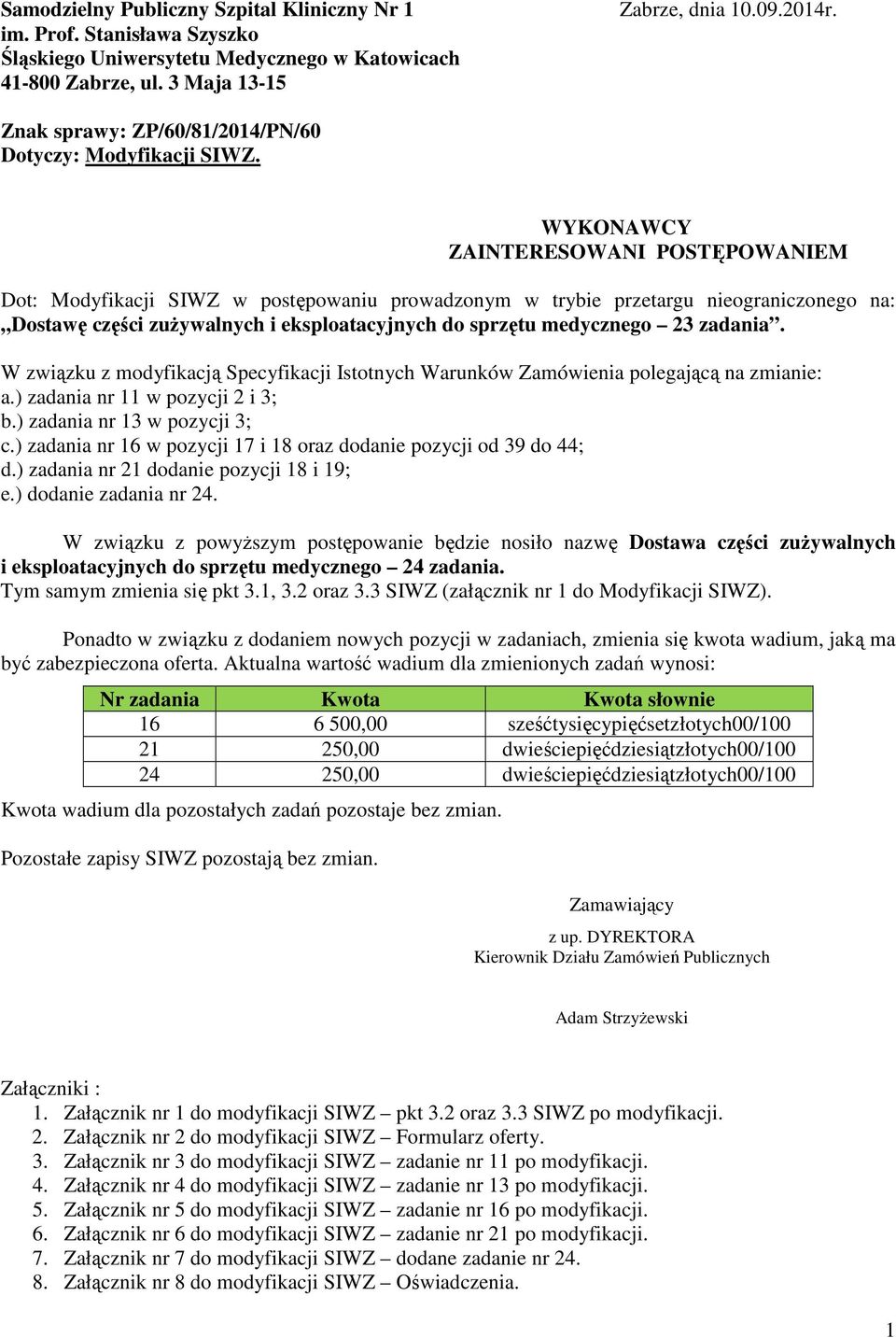 Samodzielny Publiczny Szpital Kliniczny Nr 1
im. Prof. Stanisława Szyszko
Śląskiego Uniwersytetu Medycznego w Katowicach
41-800 Zabrze, ul. 3 Maja 13-15

Zabrze, dnia 10.09.2014r.

Znak sprawy: ZP/60/81/2014/PN/60
Dotyczy: Modyfikacji SIWZ.

WYKONAWCY
ZAINTERESOWANI POSTĘPOWANIEM

Dot: Modyfikacji SIWZ w postępowaniu prowadzonym w trybie przetargu nieograniczonego na: „Dostawę części zużywalnych i eksploatacyjnych do sprzętu medycznego – 23 zadania”.

W związku z modyfikacją Specyfikacji Istotnych Warunków Zamówienia polegającą na zmianie:
a.) zadania nr 11 w pozycji 2 i 3;
b.) zadania nr 13 w pozycji 3;
c.) zadania nr 16 w pozycji 17 i 18 oraz dodanie pozycji od 39 do 44;
d.) zadania nr 21 dodanie pozycji 18 i 19;
e.) dodanie zadania nr 24.

W związku z powyższym postępowanie będzie nosiło nazwę Dostawa części zużywalnych i eksploatacyjnych do sprzętu medycznego – 24 zadania.
Tym samym zmienia się pkt 3.1, 3.2 oraz 3.3 SIWZ (załącznik nr 1 do Modyfikacji SIWZ).

Ponadto w związku z dodaniem nowych pozycji w zadaniach, zmienia się kwota wadium, jaką ma być zabezpieczona oferta. Aktualna wartość wadium dla zmienionych zadań wynosi:

| Nr zadania | Kwota | Kwota słownie |
|---|---|---|
| 16 | 6 500,00 | sześćtysięcypięćsetzłotych00/100 |
| 21 | 250,00 | dwieściepięćdziesiątzłotych00/100 |
| 24 | 250,00 | dwieściepięćdziesiątzłotych00/100 |

Kwota wadium dla pozostałych zadań pozostaje bez zmian.

Pozostałe zapisy SIWZ pozostają bez zmian.

Zamawiający

z up. DYREKTORA
Kierownik Działu Zamówień Publicznych

Adam Strzyżewski

Załączniki :
1. Załącznik nr 1 do modyfikacji SIWZ – pkt 3.2 oraz 3.3 SIWZ po modyfikacji.
2. Załącznik nr 2 do modyfikacji SIWZ – Formularz oferty.
3. Załącznik nr 3 do modyfikacji SIWZ – zadanie nr 11 po modyfikacji.
4. Załącznik nr 4 do modyfikacji SIWZ – zadanie nr 13 po modyfikacji.
5. Załącznik nr 5 do modyfikacji SIWZ – zadanie nr 16 po modyfikacji.
6. Załącznik nr 6 do modyfikacji SIWZ – zadanie nr 21 po modyfikacji.
7. Załącznik nr 7 do modyfikacji SIWZ – dodane zadanie nr 24.
8. Załącznik nr 8 do modyfikacji SIWZ – Oświadczenia.

1